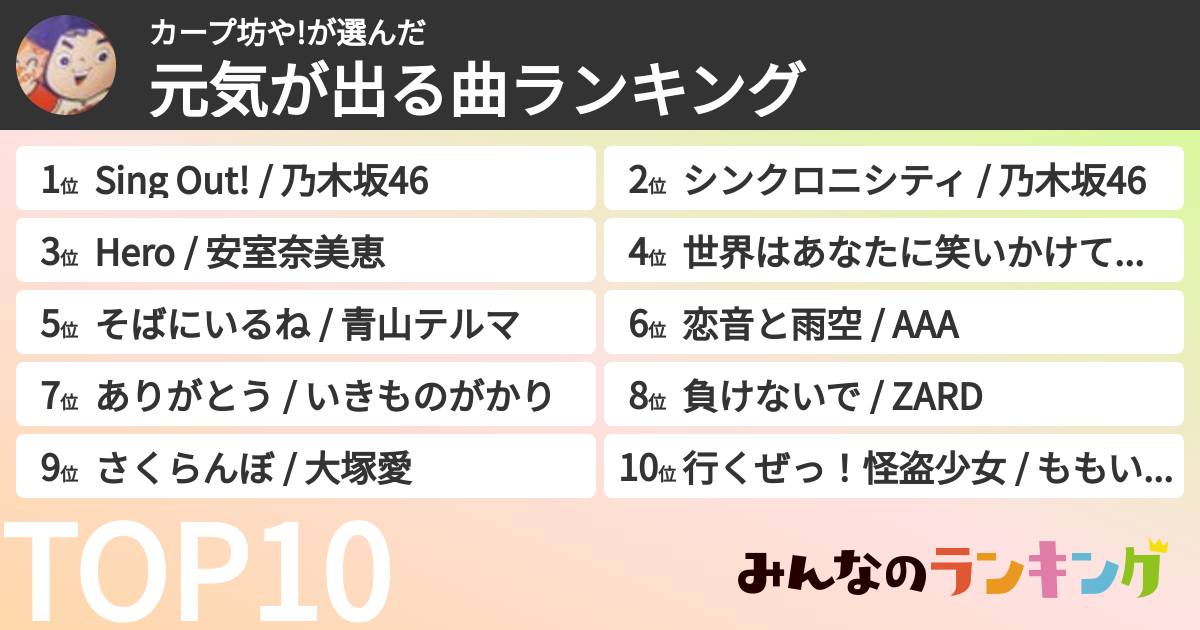 カープ坊や!が選んだ
元気が出る曲ランキング

1位 Sing Out! / 乃木坂46
2位 シンクロニシティ / 乃木坂46
3位 Hero / 安室奈美恵
4位 世界はあなたに笑いかけて…
5位 そばにいるね / 青山テルマ
6位 恋音と雨空 / AAA
7位 ありがとう / いきものがかり
8位 負けないで / ZARD
9位 さくらんぼ / 大塚愛
10位 行くぜっ！怪盗少女 / ももい…

TOP10

みんなのランキング